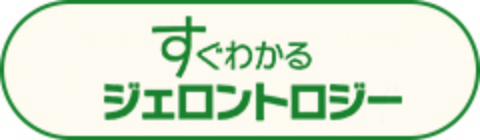 すぐわかる
ジェロントロジー